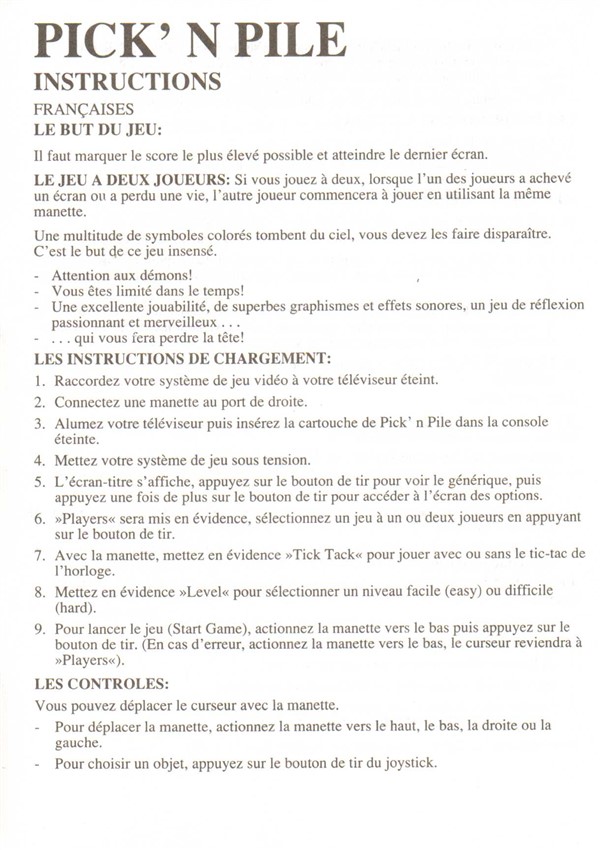 PICK' N PILE
INSTRUCTIONS
FRANÇAISES
LE BUT DU JEU:

Il faut marquer le score le plus élevé possible et atteindre le dernier écran.

LE JEU A DEUX JOUEURS: Si vous jouez à deux, lorsque l'un des joueurs a achevé un écran ou a perdu une vie, l'autre joueur commencera à jouer en utilisant la même manette.

Une multitude de symboles colorés tombent du ciel, vous devez les faire disparaître. C'est le but de ce jeu insensé.

- Attention aux démons!
- Vous êtes limité dans le temps!
- Une excellente jouabilité, de superbes graphismes et effets sonores, un jeu de réflexion passionnant et merveilleux . . .
- . . . qui vous fera perdre la tête!

LES INSTRUCTIONS DE CHARGEMENT:

1. Raccordez votre système de jeu vidéo à votre téléviseur éteint.
2. Connectez une manette au port de droite.
3. Alumez votre téléviseur puis insérez la cartouche de Pick' n Pile dans la console éteinte.
4. Mettez votre système de jeu sous tension.
5. L'écran-titre s'affiche, appuyez sur le bouton de tir pour voir le générique, puis appuyez une fois de plus sur le bouton de tir pour accéder à l'écran des options.
6. »Players« sera mis en évidence, sélectionnez un jeu à un ou deux joueurs en appuyant sur le bouton de tir.
7. Avec la manette, mettez en évidence »Tick Tack« pour jouer avec ou sans le tic-tac de l'horloge.
8. Mettez en évidence »Level« pour sélectionner un niveau facile (easy) ou difficile (hard).
9. Pour lancer le jeu (Start Game), actionnez la manette vers le bas puis appuyez sur le bouton de tir. (En cas d'erreur, actionnez la manette vers le bas, le curseur reviendra à »Players«).

LES CONTROLES:

Vous pouvez déplacer le curseur avec la manette.

- Pour déplacer la manette, actionnez la manette vers le haut, le bas, la droite ou la gauche.
- Pour choisir un objet, appuyez sur le bouton de tir du joystick.